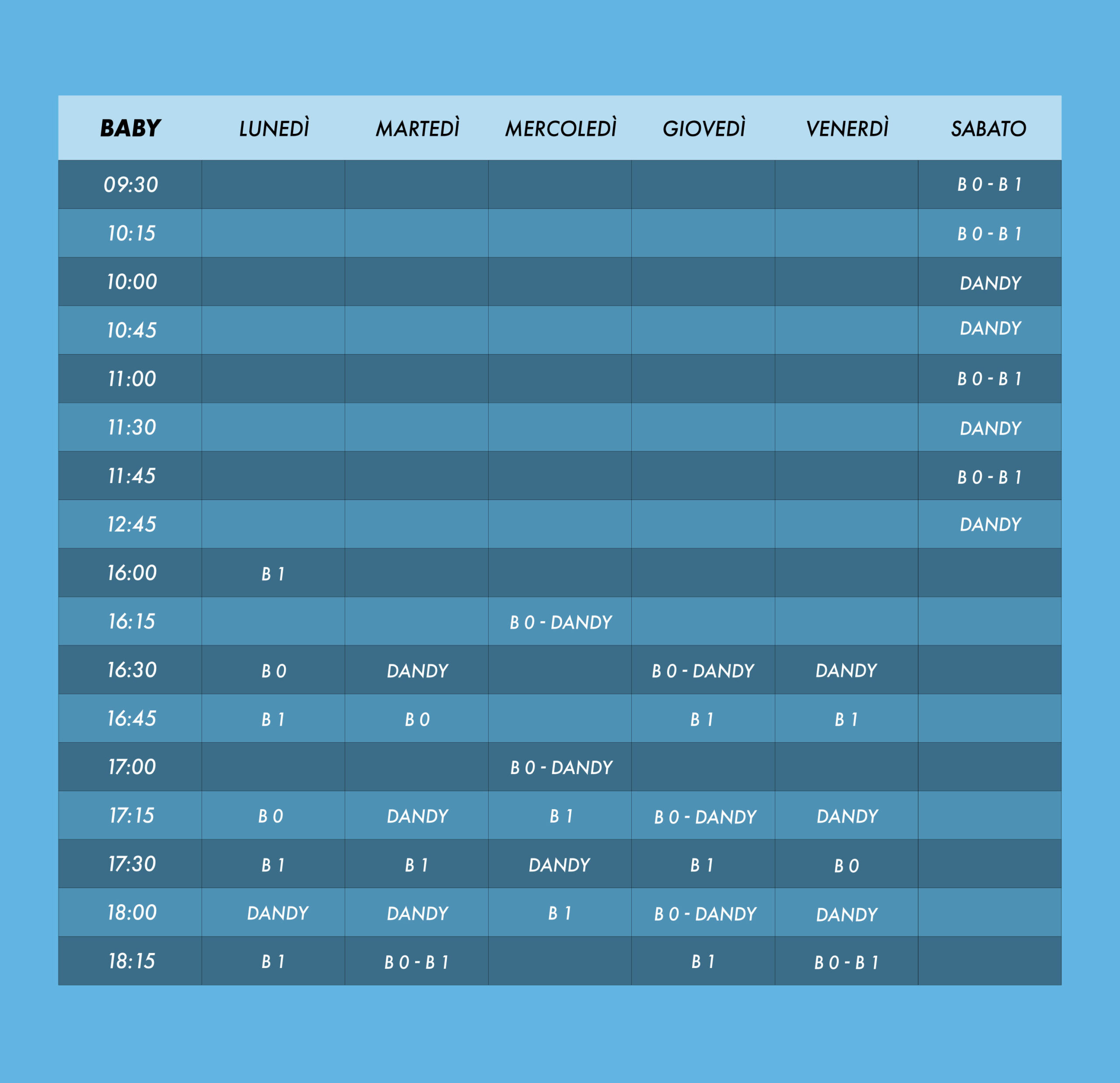 | BABY | LUNEDÌ | MARTEDÌ | MERCOLEDÌ | GIOVEDÌ | VENERDÌ | SABATO |
|---|---|---|---|---|---|---|
| 09:30 | | | | | | B 0 - B 1 |
| 10:15 | | | | | | B 0 - B 1 |
| 10:00 | | | | | | DANDY |
| 10:45 | | | | | | DANDY |
| 11:00 | | | | | | B 0 - B 1 |
| 11:30 | | | | | | DANDY |
| 11:45 | | | | | | B 0 - B 1 |
| 12:45 | | | | | | DANDY |
| 16:00 | B 1 | | | | | |
| 16:15 | | | B 0 - DANDY | | | |
| 16:30 | B 0 | DANDY | | B 0 - DANDY | DANDY | |
| 16:45 | B 1 | B 0 | | B 1 | B 1 | |
| 17:00 | | | B 0 - DANDY | | | |
| 17:15 | B 0 | DANDY | B 1 | B 0 - DANDY | DANDY | |
| 17:30 | B 1 | B 1 | DANDY | B 1 | B 0 | |
| 18:00 | DANDY | DANDY | B 1 | B 0 - DANDY | DANDY | |
| 18:15 | B 1 | B 0 - B 1 | | B 1 | B 0 - B 1 | |